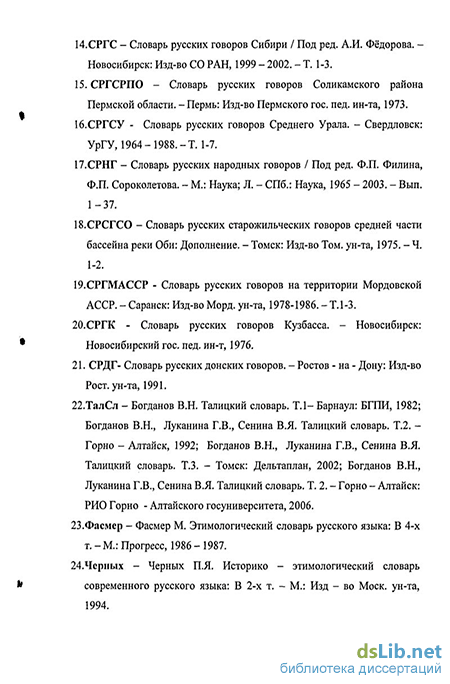 14.СРГС – Словарь русских говоров Сибири / Под ред. А.И. Фёдорова. – Новосибирск: Изд-во СО РАН, 1999 – 2002. – Т. 1-3.

15. СРГСРПО – Словарь русских говоров Соликамского района Пермской области. – Пермь: Изд-во Пермского гос. пед. ин-та, 1973.

16.СРГСУ - Словарь русских говоров Среднего Урала. – Свердловск: УрГУ, 1964 – 1988. – Т. 1-7.

17.СРНГ – Словарь русских народных говоров / Под ред. Ф.П. Филина, Ф.П. Сороколетова. – М.: Наука; Л. – СПб.: Наука, 1965 – 2003. – Вып. 1 – 37.

18.СРСГСО – Словарь русских старожильческих говоров средней части бассейна реки Оби: Дополнение. – Томск: Изд-во Том. ун-та, 1975. – Ч. 1-2.

19.СРГМАССР - Словарь русских говоров на территории Мордовской АССР. – Саранск: Изд-во Морд. ун-та, 1978-1986. – Т.1-3.

20.СРГК - Словарь русских говоров Кузбасса. – Новосибирск: Новосибирский гос. пед. ин-т, 1976.

21. СРДГ- Словарь русских донских говоров. – Ростов - на - Дону: Изд-во Рост. ун-та, 1991.

22.ТалСл – Богданов В.Н. Талицкий словарь. Т.1– Барнаул: БГПИ, 1982; Богданов В.Н., Луканина Г.В., Сенина В.Я. Талицкий словарь. Т.2. – Горно – Алтайск, 1992; Богданов В.Н., Луканина Г.В., Сенина В.Я. Талицкий словарь. Т.3. – Томск: Дельтаплан, 2002; Богданов В.Н., Луканина Г.В., Сенина В.Я. Талицкий словарь. Т. 2. – Горно – Алтайск: РИО Горно - Алтайского госуниверситета, 2006.

23.Фасмер – Фасмер М. Этимологический словарь русского языка: В 4-х т. – М.: Прогресс, 1986 – 1987.

24.Черных – Черных П.Я. Историко – этимологический словарь современного русского языка: В 2-х т. – М.: Изд – во Моск. ун-та, 1994.

dsLib.net
библиотека диссертаций